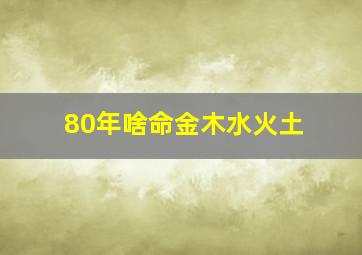 80年啥命金木水火土